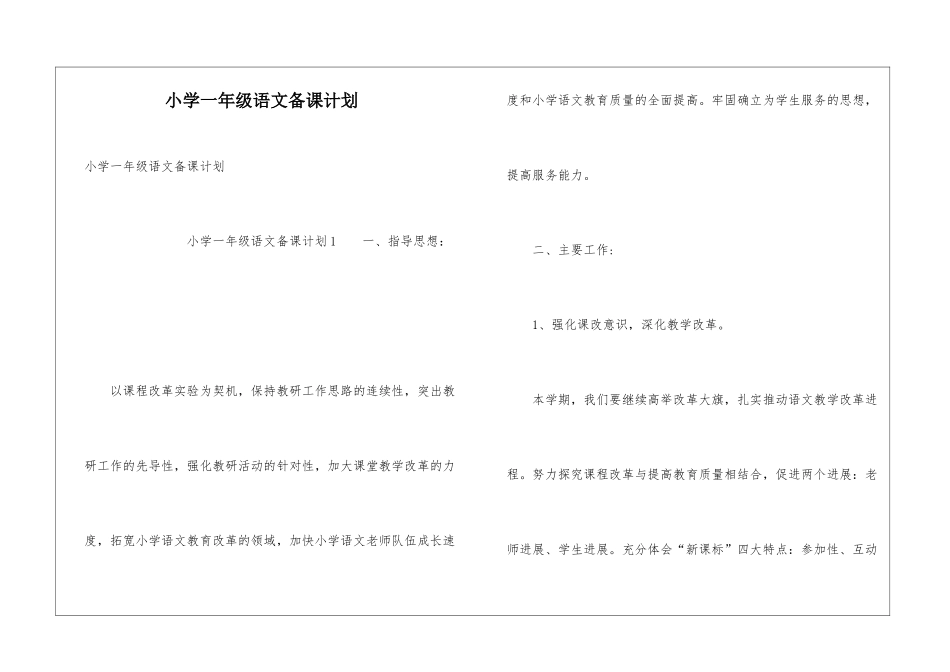 小学一年级语文备课计划

小学一年级语文备课计划

小学一年级语文备课计划1　　一、指导思想：

以课程改革实验为契机，保持教研工作思路的连续性，突出教研工作的先导性，强化教研活动的针对性，加大课堂教学改革的力度，拓宽小学语文教育改革的领域，加快小学语文老师队伍成长速度和小学语文教育质量的全面提高。牢固确立为学生服务的思想，提高服务能力。

二、主要工作：

1、强化课改意识，深化教学改革。

本学期，我们要继续高举改革大旗，扎实推动语文教学改革进程。努力探究课程改革与提高教育质量相结合，促进两个进展：老师进展、学生进展。充分体会“新课标”四大特点：参加性、互动